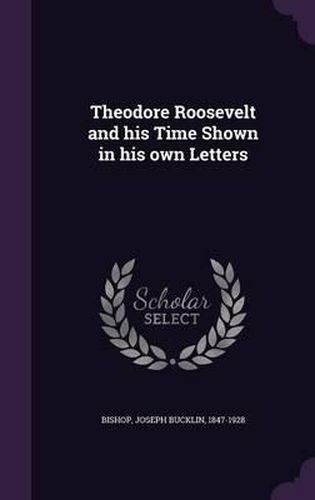 Theodore Roosevelt and his Time Shown in his own Letters

Scholar
SELECT

BISHOP, JOSEPH BUCKLIN, 1847-1928